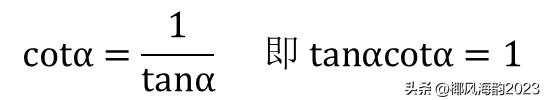 $\cot\alpha = \frac{1}{\tan\alpha}$ 即 $\tan\alpha\cot\alpha = 1$

头条 @椰风海韵2023